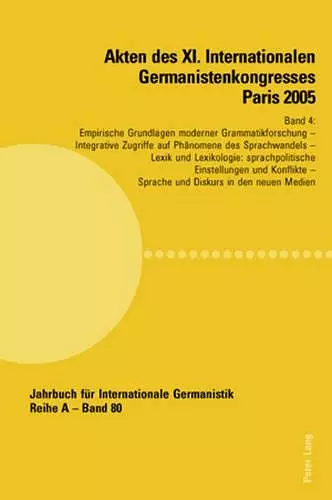 Akten des XI. Internationalen Germanistenkongresses Paris 2005

Band 4:
Empirische Grundlagen moderner Grammatikforschung – Integrative Zugriffe auf Phänomene des Sprachwandels – Lexik und Lexikologie: sprachpolitische Einstellungen und Konflikte – Sprache und Diskurs in den neuen Medien

Jahrbuch für Internationale Germanistik
Reihe A – Band 80

Peter Lang